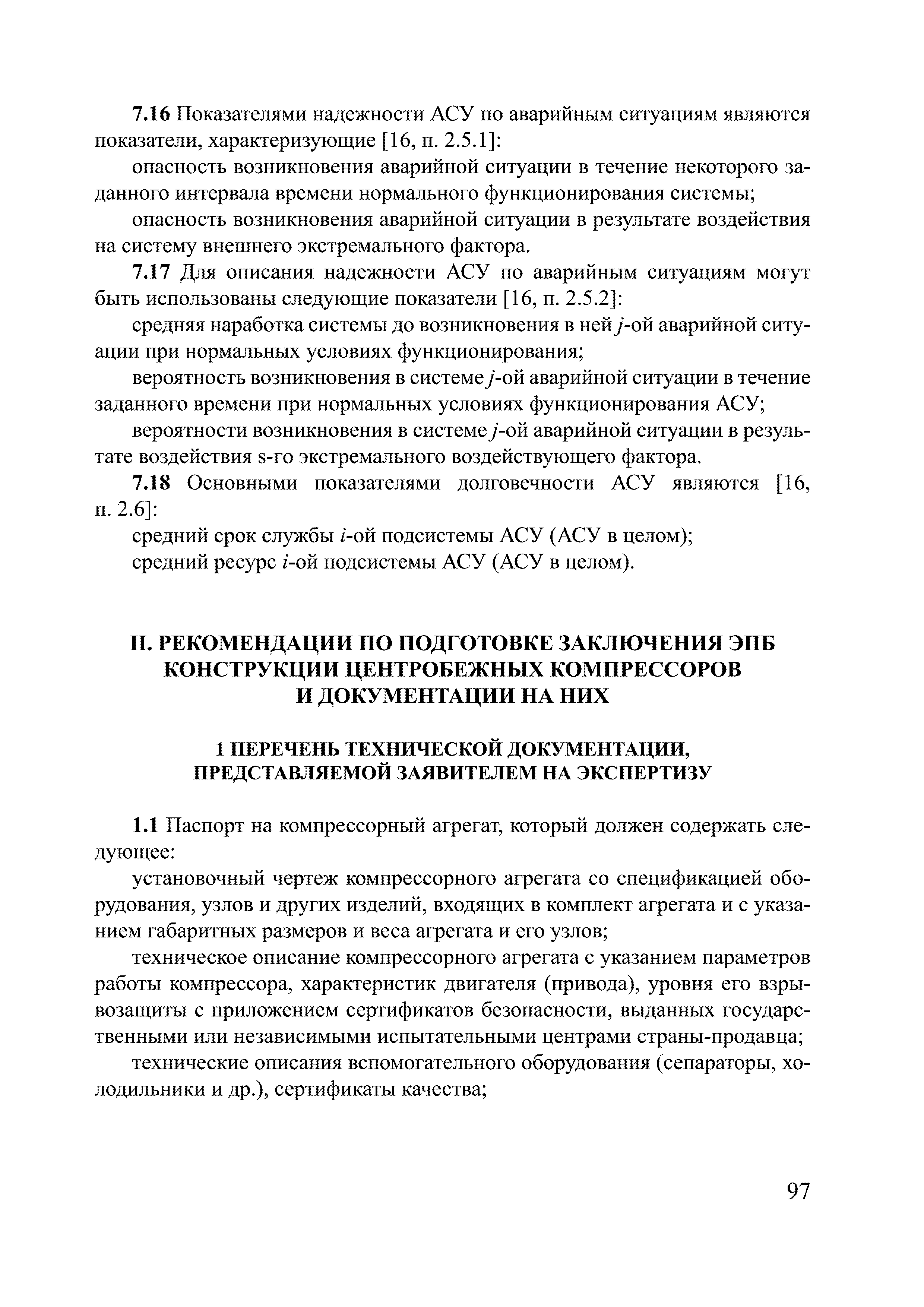 7.16 Показателями надежности АСУ по аварийным ситуациям являются показатели, характеризующие [16, п. 2.5.1]:

опасность возникновения аварийной ситуации в течение некоторого заданного интервала времени нормального функционирования системы;

опасность возникновения аварийной ситуации в результате воздействия на систему внешнего экстремального фактора.

7.17 Для описания надежности АСУ по аварийным ситуациям могут быть использованы следующие показатели [16, п. 2.5.2]:

средняя наработка системы до возникновения в ней $j$-ой аварийной ситуации при нормальных условиях функционирования;

вероятность возникновения в системе $j$-ой аварийной ситуации в течение заданного времени при нормальных условиях функционирования АСУ;

вероятности возникновения в системе $j$-ой аварийной ситуации в результате воздействия s-го экстремального воздействующего фактора.

7.18 Основными показателями долговечности АСУ являются [16, п. 2.6]:

средний срок службы $i$-ой подсистемы АСУ (АСУ в целом);

средний ресурс $i$-ой подсистемы АСУ (АСУ в целом).

II. РЕКОМЕНДАЦИИ ПО ПОДГОТОВКЕ ЗАКЛЮЧЕНИЯ ЭПБ КОНСТРУКЦИИ ЦЕНТРОБЕЖНЫХ КОМПРЕССОРОВ И ДОКУМЕНТАЦИИ НА НИХ

1 ПЕРЕЧЕНЬ ТЕХНИЧЕСКОЙ ДОКУМЕНТАЦИИ, ПРЕДСТАВЛЯЕМОЙ ЗАЯВИТЕЛЕМ НА ЭКСПЕРТИЗУ

1.1 Паспорт на компрессорный агрегат, который должен содержать следующее:

установочный чертеж компрессорного агрегата со спецификацией оборудования, узлов и других изделий, входящих в комплект агрегата и с указанием габаритных размеров и веса агрегата и его узлов;

техническое описание компрессорного агрегата с указанием параметров работы компрессора, характеристик двигателя (привода), уровня его взрывозащиты с приложением сертификатов безопасности, выданных государственными или независимыми испытательными центрами страны-продавца;

технические описания вспомогательного оборудования (сепараторы, холодильники и др.), сертификаты качества;

97